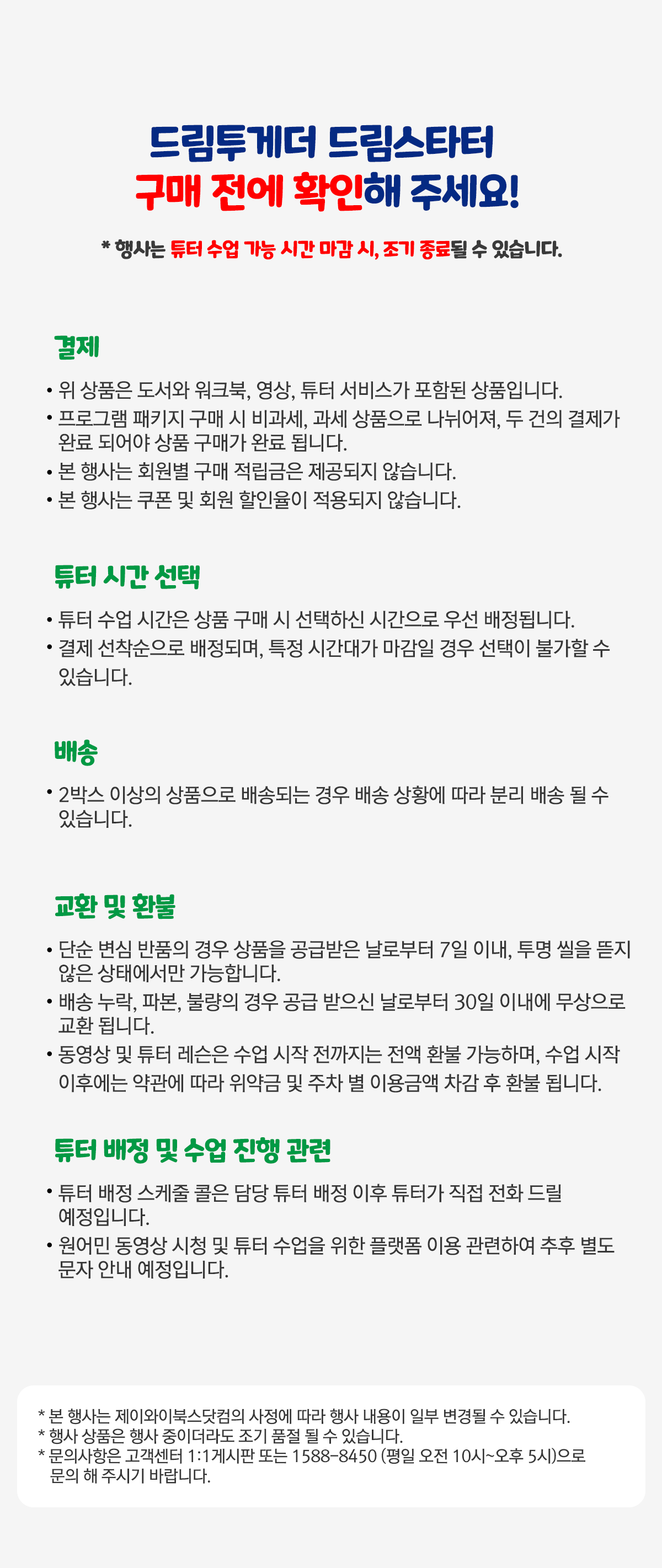 드림투게더 드림스타터
구매 전에 확인해 주세요!

* 행사는 튜터 수업 가능 시간 마감 시, 조기 종료될 수 있습니다.

결제

• 위 상품은 도서와 워크북, 영상, 튜터 서비스가 포함된 상품입니다.
• 프로그램 패키지 구매 시 비과세, 과세 상품으로 나뉘어져, 두 건의 결제가 완료 되어야 상품 구매가 완료 됩니다.
• 본 행사는 회원별 구매 적립금은 제공되지 않습니다.
• 본 행사는 쿠폰 및 회원 할인율이 적용되지 않습니다.

튜터 시간 선택

• 튜터 수업 시간은 상품 구매 시 선택하신 시간으로 우선 배정됩니다.
• 결제 선착순으로 배정되며, 특정 시간대가 마감일 경우 선택이 불가할 수 있습니다.

배송

• 2박스 이상의 상품으로 배송되는 경우 배송 상황에 따라 분리 배송 될 수 있습니다.

교환 및 환불

• 단순 변심 반품의 경우 상품을 공급받은 날로부터 7일 이내, 투명 씰을 뜯지 않은 상태에서만 가능합니다.
• 배송 누락, 파본, 불량의 경우 공급 받으신 날로부터 30일 이내에 무상으로 교환 됩니다.
• 동영상 및 튜터 레슨은 수업 시작 전까지는 전액 환불 가능하며, 수업 시작 이후에는 약관에 따라 위약금 및 주차 별 이용금액 차감 후 환불 됩니다.

튜터 배정 및 수업 진행 관련

• 튜터 배정 스케줄 콜은 담당 튜터 배정 이후 튜터가 직접 전화 드릴 예정입니다.
• 원어민 동영상 시청 및 튜터 수업을 위한 플랫폼 이용 관련하여 추후 별도 문자 안내 예정입니다.

* 본 행사는 제이와이북스닷컴의 사정에 따라 행사 내용이 일부 변경될 수 있습니다.
* 행사 상품은 행사 중이더라도 조기 품절 될 수 있습니다.
* 문의사항은 고객센터 1:1게시판 또는 1588-8450 (평일 오전 10시~오후 5시)으로 문의 해 주시기 바랍니다.